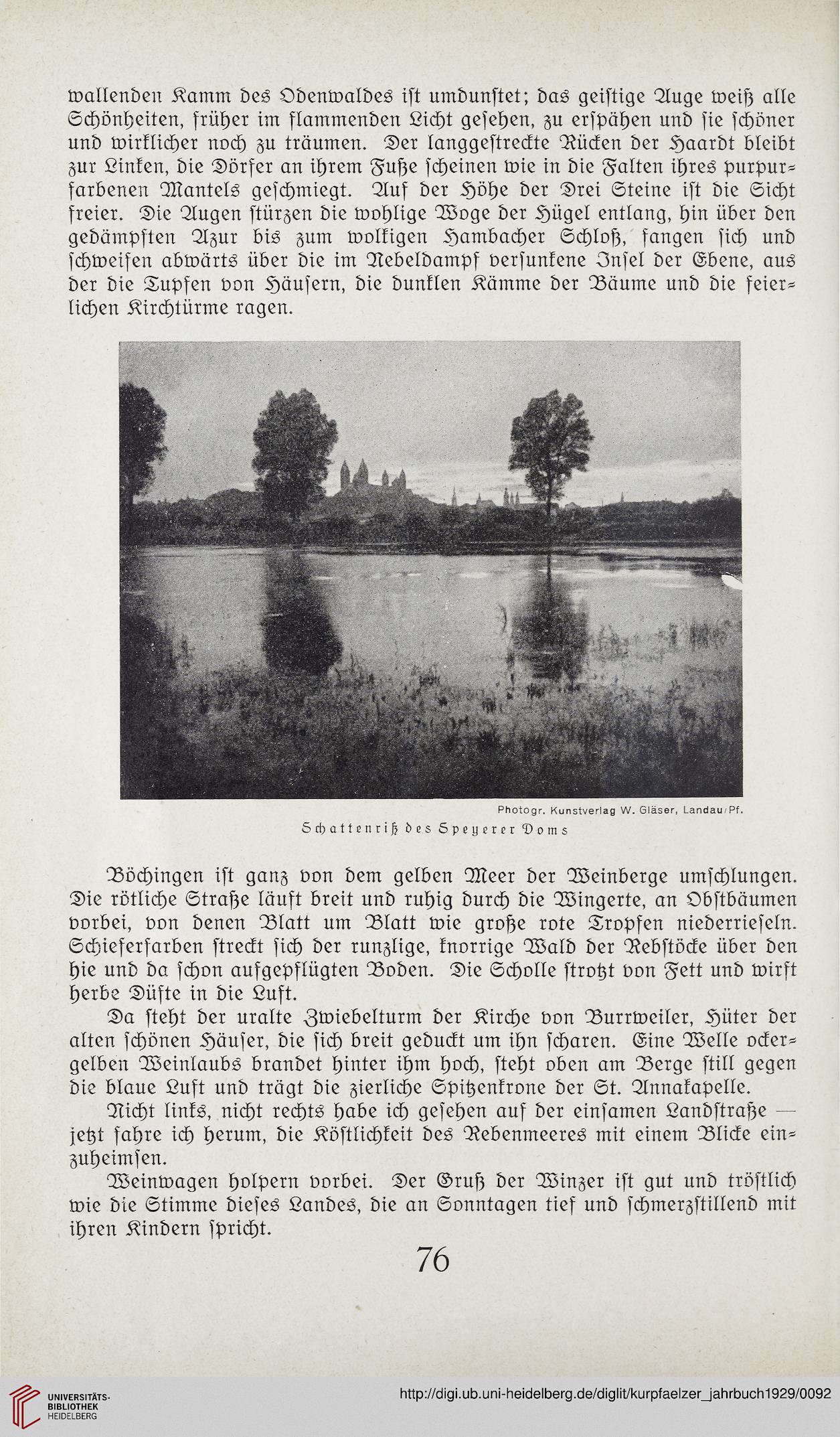 wallenden Kamm des Odenwaldes ist umdunstet; das geistige Auge weiß alle Schönheiten, früher im flammenden Licht gesehen, zu erspähen und sie schöner und wirklicher noch zu träumen. Der langgestreckte Rücken der Haardt bleibt zur Linken, die Dörfer an ihrem Fuße scheinen wie in die Falten ihres purpurfarbenen Mantels geschmiegt. Auf der Höhe der Drei Steine ist die Sicht freier. Die Augen stürzen die wohlige Woge der Hügel entlang, hin über den gedämpften Azur bis zum wolkigen Hambacher Schloß, fangen sich und schweifen abwärts über die im Nebeldampf versunkene Insel der Ebene, aus der die Tupfen von Häusern, die dunklen Kämme der Bäume und die feierlichen Kirchtürme ragen.

Photogr. Kunstverlag W. Gläser, Landau/Pf.

Schattenriß des Speyerer Doms

Böchingen ist ganz von dem gelben Meer der Weinberge umschlungen. Die rötliche Straße läuft breit und ruhig durch die Wingerte, an Obstbäumen vorbei, von denen Blatt um Blatt wie große rote Tropfen niederrieseln. Schieferfarben streckt sich der runzlige, knorrige Wald der Rebstöcke über den hie und da schon aufgepflügten Boden. Die Scholle strotzt von Fett und wirft herbe Düfte in die Luft.

Da steht der uralte Zwiebelturm der Kirche von Burrweiler, Hüter der alten schönen Häuser, die sich breit geduckt um ihn scharen. Eine Welle ockergelben Weinlaubs brandet hinter ihm hoch, steht oben am Berge still gegen die blaue Luft und trägt die zierliche Spitzenkrone der St. Annakapelle.

Nicht links, nicht rechts habe ich gesehen auf der einsamen Landstraße — jetzt fahre ich herum, die Köstlichkeit des Rebenmeeres mit einem Blicke einzuheimsen.

Weinwagen holpern vorbei. Der Gruß der Winzer ist gut und tröstlich wie die Stimme dieses Landes, die an Sonntagen tief und schmerzstillend mit ihren Kindern spricht.

76

UNIVERSITÄTS-BIBLIOTHEK HEIDELBERG

http://digi.ub.uni-heidelberg.de/diglit/kurpfaelzer_jahrbuch1929/0092